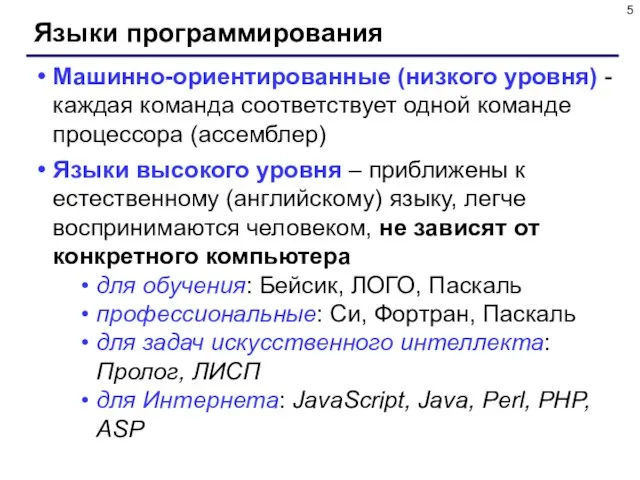 5

Языки программирования

• Машинно-ориентированные (низкого уровня) - каждая команда соответствует одной команде процессора (ассемблер)

• Языки высокого уровня – приближены к естественному (английскому) языку, легче воспринимаются человеком, не зависят от конкретного компьютера
  • для обучения: Бейсик, ЛОГО, Паскаль
  • профессиональные: Си, Фортран, Паскаль
  • для задач искусственного интеллекта: Пролог, ЛИСП
  • для Интернета: JavaScript, Java, Perl, PHP, ASP